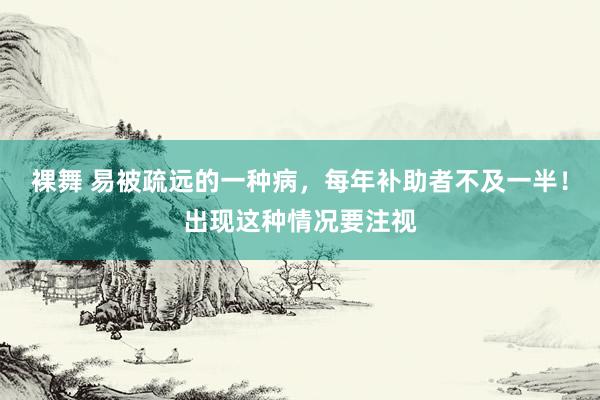 裸舞 易被疏远的一种病，每年补助者不及一半！出现这种情况要注视